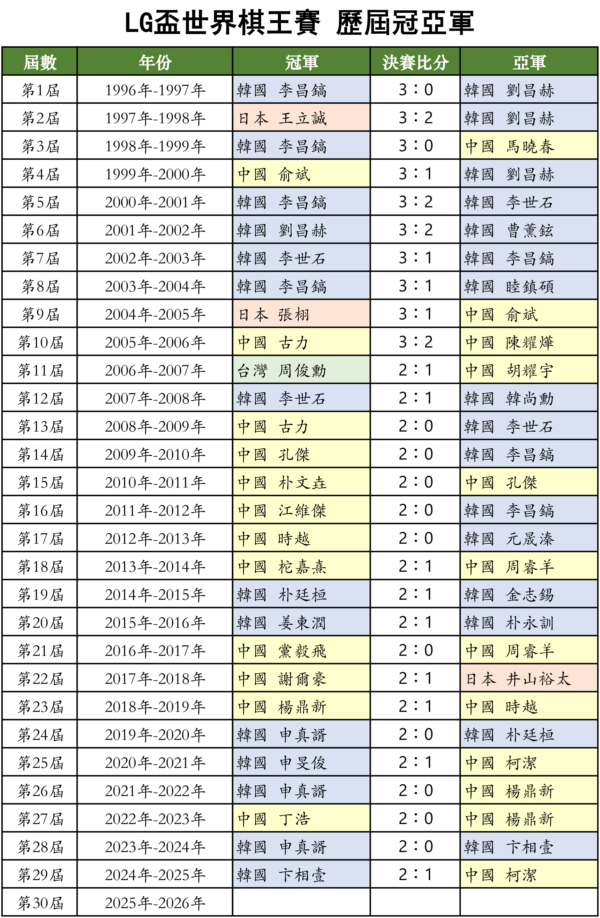 LG盃世界棋王賽 歷屆冠亞軍

| 屆數 | 年份 | 冠軍 | 決賽比分 | 亞軍 |
|---|---|---|---|---|
| 第1屆 | 1996年-1997年 | 韓國 李昌鎬 | 3：0 | 韓國 劉昌赫 |
| 第2屆 | 1997年-1998年 | 日本 王立誠 | 3：2 | 韓國 劉昌赫 |
| 第3屆 | 1998年-1999年 | 韓國 李昌鎬 | 3：0 | 中國 馬曉春 |
| 第4屆 | 1999年-2000年 | 中國 俞斌 | 3：1 | 韓國 劉昌赫 |
| 第5屆 | 2000年-2001年 | 韓國 李昌鎬 | 3：2 | 韓國 李世石 |
| 第6屆 | 2001年-2002年 | 韓國 劉昌赫 | 3：2 | 韓國 曹薰鉉 |
| 第7屆 | 2002年-2003年 | 韓國 李世石 | 3：1 | 韓國 李昌鎬 |
| 第8屆 | 2003年-2004年 | 韓國 李昌鎬 | 3：1 | 韓國 睦鎮碩 |
| 第9屆 | 2004年-2005年 | 日本 張栩 | 3：1 | 中國 俞斌 |
| 第10屆 | 2005年-2006年 | 中國 古力 | 3：2 | 中國 陳耀燁 |
| 第11屆 | 2006年-2007年 | 台灣 周俊勳 | 2：1 | 中國 胡耀宇 |
| 第12屆 | 2007年-2008年 | 韓國 李世石 | 2：1 | 韓國 韓尚勳 |
| 第13屆 | 2008年-2009年 | 中國 古力 | 2：0 | 韓國 李世石 |
| 第14屆 | 2009年-2010年 | 中國 孔傑 | 2：0 | 韓國 李昌鎬 |
| 第15屆 | 2010年-2011年 | 中國 朴文垚 | 2：0 | 中國 孔傑 |
| 第16屆 | 2011年-2012年 | 中國 江維傑 | 2：0 | 韓國 李昌鎬 |
| 第17屆 | 2012年-2013年 | 中國 時越 | 2：0 | 韓國 元晟溱 |
| 第18屆 | 2013年-2014年 | 中國 柁嘉熹 | 2：1 | 中國 周睿羊 |
| 第19屆 | 2014年-2015年 | 韓國 朴廷桓 | 2：1 | 韓國 金志錫 |
| 第20屆 | 2015年-2016年 | 韓國 姜東潤 | 2：1 | 韓國 朴永訓 |
| 第21屆 | 2016年-2017年 | 中國 黨毅飛 | 2：0 | 中國 周睿羊 |
| 第22屆 | 2017年-2018年 | 中國 謝爾豪 | 2：1 | 日本 井山裕太 |
| 第23屆 | 2018年-2019年 | 中國 楊鼎新 | 2：1 | 中國 時越 |
| 第24屆 | 2019年-2020年 | 韓國 申真諝 | 2：0 | 韓國 朴廷桓 |
| 第25屆 | 2020年-2021年 | 韓國 申旻俊 | 2：1 | 中國 柯潔 |
| 第26屆 | 2021年-2022年 | 韓國 申真諝 | 2：0 | 中國 楊鼎新 |
| 第27屆 | 2022年-2023年 | 中國 丁浩 | 2：0 | 中國 楊鼎新 |
| 第28屆 | 2023年-2024年 | 韓國 申真諝 | 2：0 | 韓國 卞相壹 |
| 第29屆 | 2024年-2025年 | 韓國 卞相壹 | 2：1 | 中國 柯潔 |
| 第30屆 | 2025年-2026年 | | | |